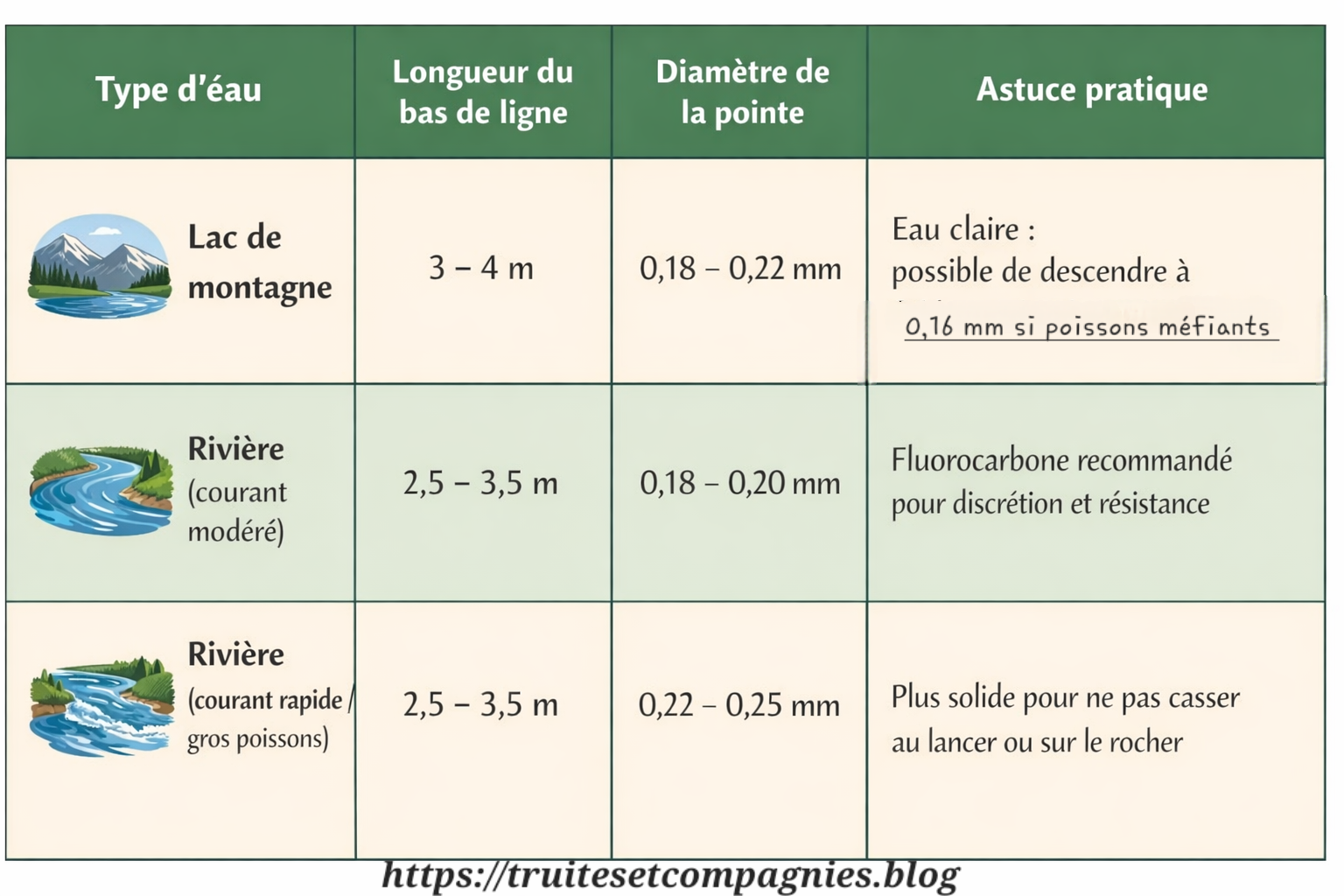 | Type d'éau | Longueur du bas de ligne | Diamètre de la pointe | Astuce pratique |
|---|---|---|---|
| Lac de montagne | 3 – 4 m | 0,18 – 0,22 mm | Eau claire : possible de descendre à 0,16 mm si poissons méfiants |
| Rivière (courant modéré) | 2,5 – 3,5 m | 0,18 – 0,20 mm | Fluorocarbone recommandé pour discrétion et résistance |
| Rivière (courant rapide / gros poissons) | 2,5 – 3,5 m | 0,22 – 0,25 mm | Plus solide pour ne pas casser au lancer ou sur le rocher |

https://truitesetcompagnies.blog